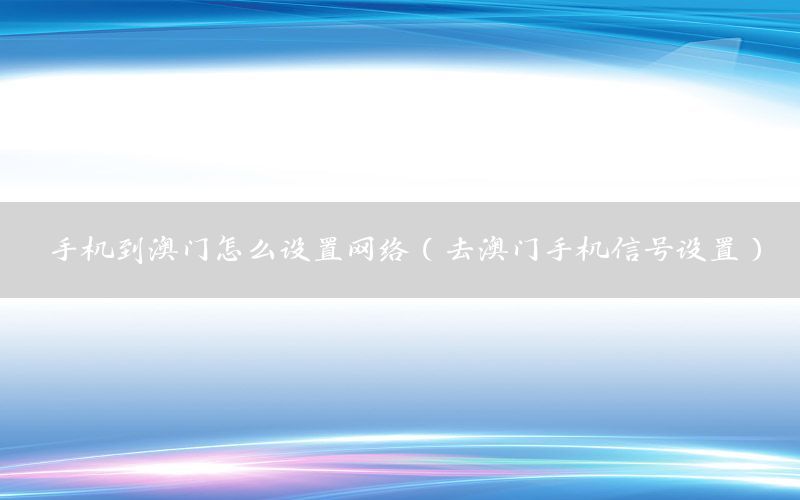 手机到澳门怎么设置网络（去澳门手机信号设置）